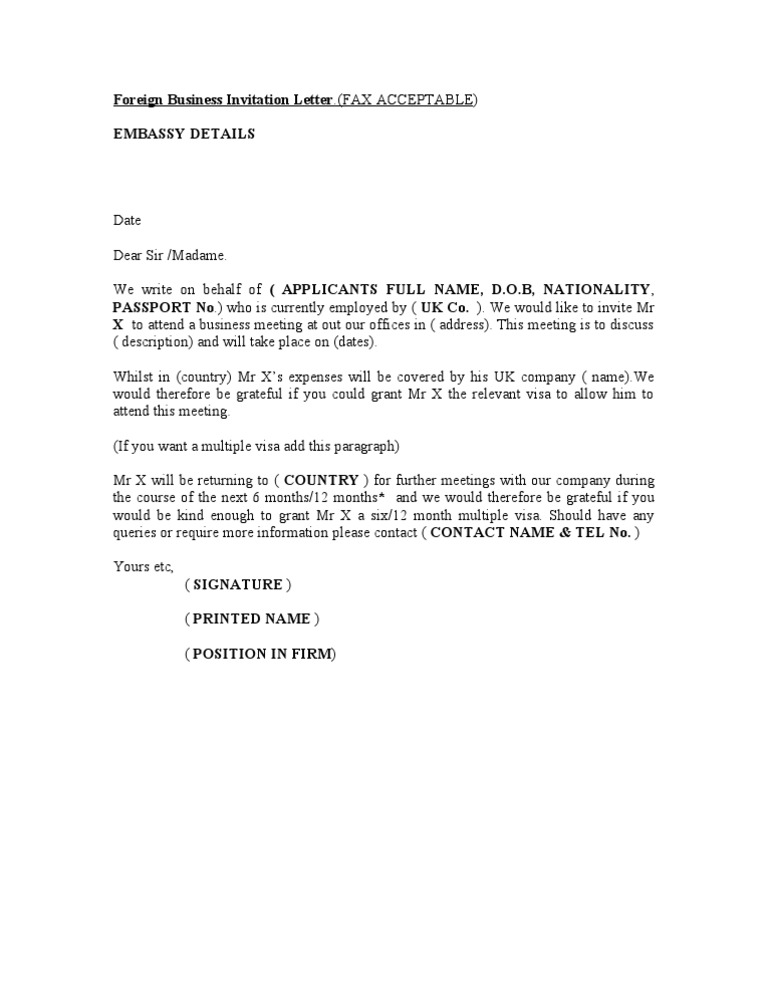 Foreign Business Invitation Letter (FAX ACCEPTABLE)

EMBASSY DETAILS

Date

Dear Sir /Madame.

We write on behalf of ( APPLICANTS FULL NAME, D.O.B, NATIONALITY, PASSPORT No.) who is currently employed by ( UK Co. ). We would like to invite Mr X to attend a business meeting at out our offices in ( address). This meeting is to discuss ( description) and will take place on (dates).

Whilst in (country) Mr X's expenses will be covered by his UK company ( name).We would therefore be grateful if you could grant Mr X the relevant visa to allow him to attend this meeting.

(If you want a multiple visa add this paragraph)

Mr X will be returning to ( COUNTRY ) for further meetings with our company during the course of the next 6 months/12 months* and we would therefore be grateful if you would be kind enough to grant Mr X a six/12 month multiple visa. Should have any queries or require more information please contact ( CONTACT NAME & TEL No. )

Yours etc,

( SIGNATURE )

( PRINTED NAME )

( POSITION IN FIRM)